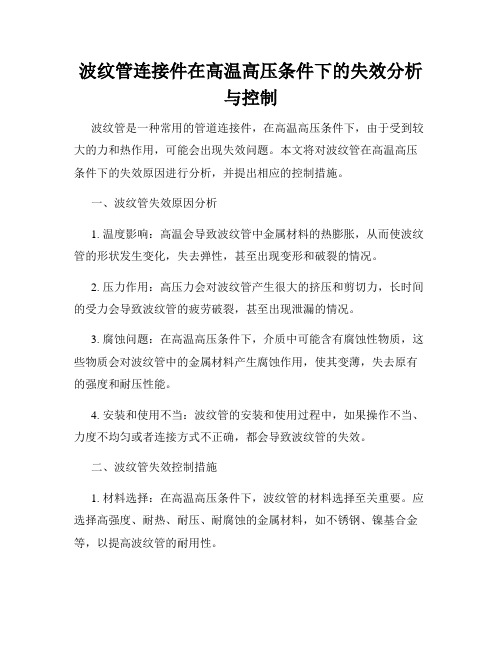 波纹管连接件在高温高压条件下的失效分析与控制

波纹管是一种常用的管道连接件，在高温高压条件下，由于受到较大的力和热作用，可能会出现失效问题。本文将对波纹管在高温高压条件下的失效原因进行分析，并提出相应的控制措施。

一、波纹管失效原因分析

1. 温度影响：高温会导致波纹管中金属材料的热膨胀，从而使波纹管的形状发生变化，失去弹性，甚至出现变形和破裂的情况。

2. 压力作用：高压力会对波纹管产生很大的挤压和剪切力，长时间的受力会导致波纹管的疲劳破裂，甚至出现泄漏的情况。

3. 腐蚀问题：在高温高压条件下，介质中可能含有腐蚀性物质，这些物质会对波纹管中的金属材料产生腐蚀作用，使其变薄，失去原有的强度和耐压性能。

4. 安装和使用不当：波纹管的安装和使用过程中，如果操作不当、力度不均匀或者连接方式不正确，都会导致波纹管的失效。

二、波纹管失效控制措施

1. 材料选择：在高温高压条件下，波纹管的材料选择至关重要。应选择高强度、耐热、耐压、耐腐蚀的金属材料，如不锈钢、镍基合金等，以提高波纹管的耐用性。